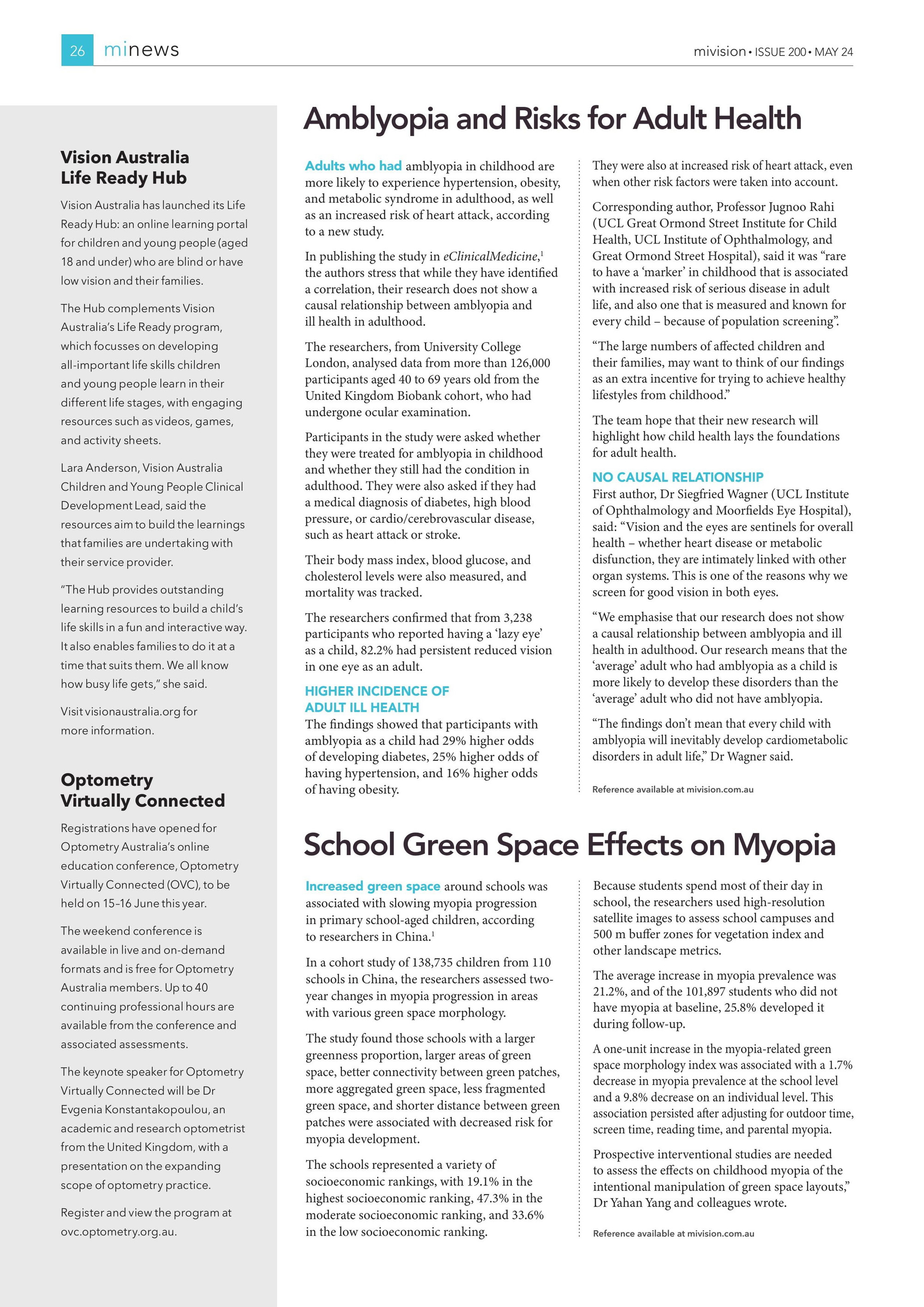 26 minews

mivision • ISSUE 200 • MAY 24

Vision Australia Life Ready Hub

Vision Australia has launched its Life Ready Hub: an online learning portal for children and young people (aged 18 and under) who are blind or have low vision and their families.

The Hub complements Vision Australia's Life Ready program, which focusses on developing all-important life skills children and young people learn in their different life stages, with engaging resources such as videos, games, and activity sheets.

Lara Anderson, Vision Australia Children and Young People Clinical Development Lead, said the resources aim to build the learnings that families are undertaking with their service provider.

"The Hub provides outstanding learning resources to build a child's life skills in a fun and interactive way. It also enables families to do it at a time that suits them. We all know how busy life gets," she said.

Visit visionaustralia.org for more information.

Optometry Virtually Connected

Registrations have opened for Optometry Australia's online education conference, Optometry Virtually Connected (OVC), to be held on 15–16 June this year.

The weekend conference is available in live and on-demand formats and is free for Optometry Australia members. Up to 40 continuing professional hours are available from the conference and associated assessments.

The keynote speaker for Optometry Virtually Connected will be Dr Evgenia Konstantakopoulou, an academic and research optometrist from the United Kingdom, with a presentation on the expanding scope of optometry practice.

Register and view the program at ovc.optometry.org.au.

Amblyopia and Risks for Adult Health

Adults who had amblyopia in childhood are more likely to experience hypertension, obesity, and metabolic syndrome in adulthood, as well as an increased risk of heart attack, according to a new study.

In publishing the study in eClinicalMedicine,$^{1}$ the authors stress that while they have identified a correlation, their research does not show a causal relationship between amblyopia and ill health in adulthood.

The researchers, from University College London, analysed data from more than 126,000 participants aged 40 to 69 years old from the United Kingdom Biobank cohort, who had undergone ocular examination.

Participants in the study were asked whether they were treated for amblyopia in childhood and whether they still had the condition in adulthood. They were also asked if they had a medical diagnosis of diabetes, high blood pressure, or cardio/cerebrovascular disease, such as heart attack or stroke.

Their body mass index, blood glucose, and cholesterol levels were also measured, and mortality was tracked.

The researchers confirmed that from 3,238 participants who reported having a 'lazy eye' as a child, 82.2% had persistent reduced vision in one eye as an adult.

HIGHER INCIDENCE OF ADULT ILL HEALTH
The findings showed that participants with amblyopia as a child had 29% higher odds of developing diabetes, 25% higher odds of having hypertension, and 16% higher odds of having obesity.

They were also at increased risk of heart attack, even when other risk factors were taken into account.

Corresponding author, Professor Jugnoo Rahi (UCL Great Ormond Street Institute for Child Health, UCL Institute of Ophthalmology, and Great Ormond Street Hospital), said it was "rare to have a 'marker' in childhood that is associated with increased risk of serious disease in adult life, and also one that is measured and known for every child – because of population screening".

"The large numbers of affected children and their families, may want to think of our findings as an extra incentive for trying to achieve healthy lifestyles from childhood."

The team hope that their new research will highlight how child health lays the foundations for adult health.

NO CAUSAL RELATIONSHIP
First author, Dr Siegfried Wagner (UCL Institute of Ophthalmology and Moorfields Eye Hospital), said: "Vision and the eyes are sentinels for overall health – whether heart disease or metabolic disfunction, they are intimately linked with other organ systems. This is one of the reasons why we screen for good vision in both eyes.

"We emphasise that our research does not show a causal relationship between amblyopia and ill health in adulthood. Our research means that the 'average' adult who had amblyopia as a child is more likely to develop these disorders than the 'average' adult who did not have amblyopia.

"The findings don't mean that every child with amblyopia will inevitably develop cardiometabolic disorders in adult life," Dr Wagner said.

Reference available at mivision.com.au

School Green Space Effects on Myopia

Increased green space around schools was associated with slowing myopia progression in primary school-aged children, according to researchers in China.$^{1}$

In a cohort study of 138,735 children from 110 schools in China, the researchers assessed two-year changes in myopia progression in areas with various green space morphology.

The study found those schools with a larger greenness proportion, larger areas of green space, better connectivity between green patches, more aggregated green space, less fragmented green space, and shorter distance between green patches were associated with decreased risk for myopia development.

The schools represented a variety of socioeconomic rankings, with 19.1% in the highest socioeconomic ranking, 47.3% in the moderate socioeconomic ranking, and 33.6% in the low socioeconomic ranking.

Because students spend most of their day in school, the researchers used high-resolution satellite images to assess school campuses and 500 m buffer zones for vegetation index and other landscape metrics.

The average increase in myopia prevalence was 21.2%, and of the 101,897 students who did not have myopia at baseline, 25.8% developed it during follow-up.

A one-unit increase in the myopia-related green space morphology index was associated with a 1.7% decrease in myopia prevalence at the school level and a 9.8% decrease on an individual level. This association persisted after adjusting for outdoor time, screen time, reading time, and parental myopia.

Prospective interventional studies are needed to assess the effects on childhood myopia of the intentional manipulation of green space layouts," Dr Yahan Yang and colleagues wrote.

Reference available at mivision.com.au